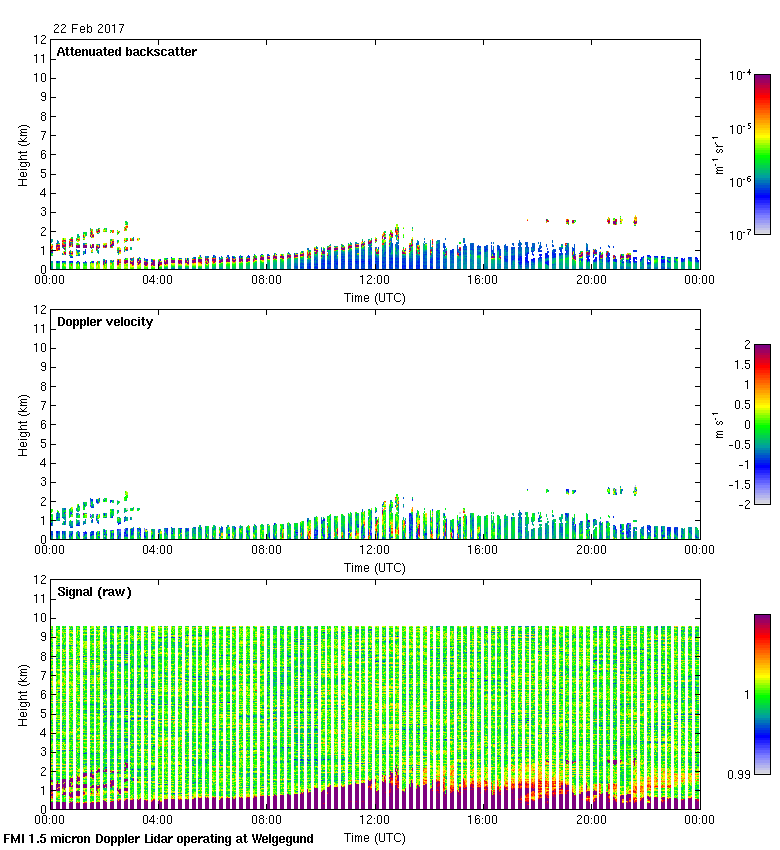 22 Feb 2017

Attenuated backscatter

Height (km)

12 11 10 9 8 7 6 5 4 3 2 1 0

00:00 04:00 08:00 12:00 16:00 20:00 00:00

Time (UTC)

$10^{-4}$ $10^{-5}$ $10^{-6}$ $10^{-7}$

$m^{-1}$ $sr^{-1}$

Doppler velocity

Height (km)

12 11 10 9 8 7 6 5 4 3 2 1 0

00:00 04:00 08:00 12:00 16:00 20:00 00:00

Time (UTC)

2 1.5 1 0.5 0 -0.5 -1 -1.5 -2

m $s^{-1}$

Signal (raw)

Height (km)

12 11 10 9 8 7 6 5 4 3 2 1 0

00:00 04:00 08:00 12:00 16:00 20:00 00:00

Time (UTC)

1 0.99

FMI 1.5 micron Doppler Lidar operating at Welgegund